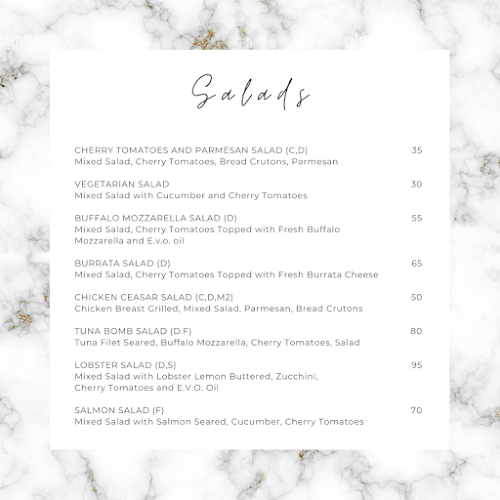 Salads

CHERRY TOMATOES AND PARMESAN SALAD (C,D) 35
Mixed Salad, Cherry Tomatoes, Bread Crutons, Parmesan

VEGETARIAN SALAD 30
Mixed Salad with Cucumber and Cherry Tomatoes

BUFFALO MOZZARELLA SALAD (D) 55
Mixed Salad, Cherry Tomatoes Topped with Fresh Buffalo Mozzarella and E.v.o. oil

BURRATA SALAD (D) 65
Mixed Salad, Cherry Tomatoes Topped with Fresh Burrata Cheese

CHICKEN CEASAR SALAD (C,D,M2) 50
Chicken Breast Grilled, Mixed Salad, Parmesan, Bread Crutons

TUNA BOMB SALAD (D.F) 80
Tuna Filet Seared, Buffalo Mozzarella, Cherry Tomatoes, Salad

LOBSTER SALAD (D,S) 95
Mixed Salad with Lobster Lemon Buttered, Zucchini, Cherry Tomatoes and E.V.O. Oil

SALMON SALAD (F) 70
Mixed Salad with Salmon Seared, Cucumber, Cherry Tomatoes